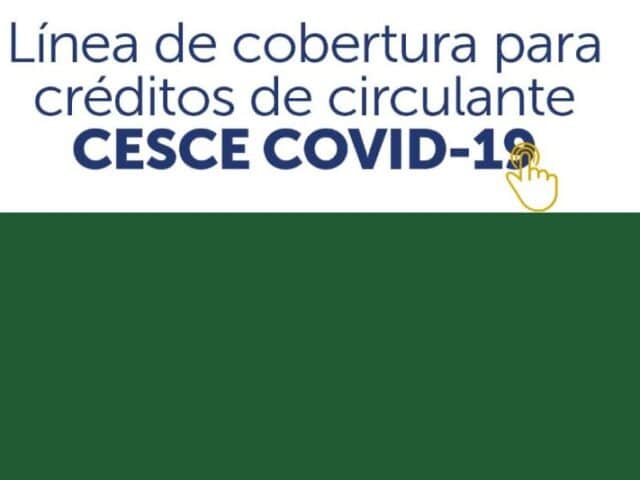 Línea de cobertura para créditos de circulante
CESCE COVID-19